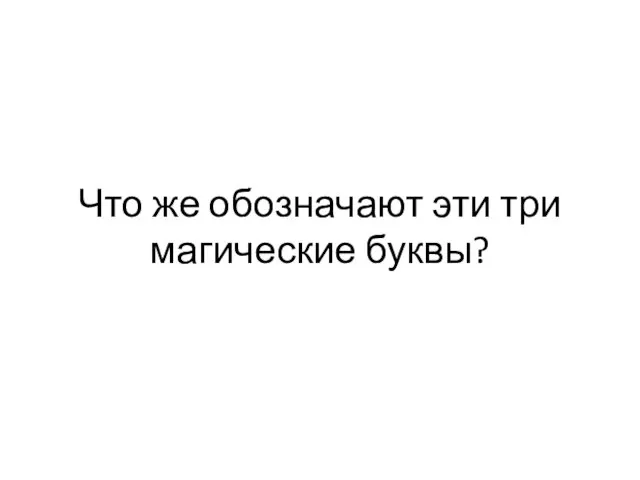 Что же обозначают эти три магические буквы?